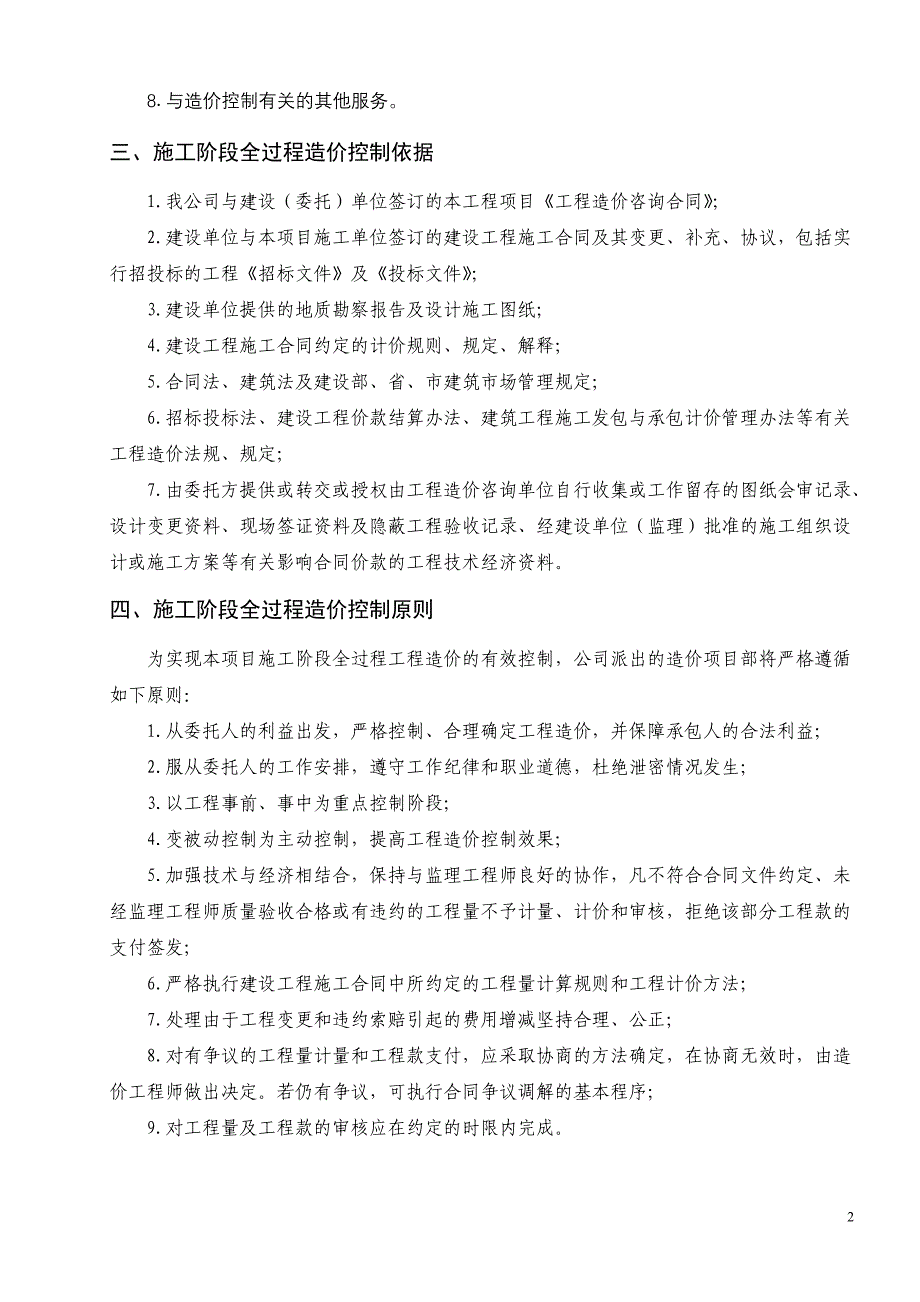 8.与造价控制有关的其他服务。

三、施工阶段全过程造价控制依据

1.我公司与建设（委托）单位签订的本工程项目《工程造价咨询合同》;

2.建设单位与本项目施工单位签订的建设工程施工合同及其变更、补充、协议，包括实行招投标的工程《招标文件》及《投标文件》;

3.建设单位提供的地质勘察报告及设计施工图纸;

4.建设工程施工合同约定的计价规则、规定、解释;

5.合同法、建筑法及建设部、省、市建筑市场管理规定;

6.招标投标法、建设工程价款结算办法、建筑工程施工发包与承包计价管理办法等有关工程造价法规、规定;

7.由委托方提供或转交或授权由工程造价咨询单位自行收集或工作留存的图纸会审记录、设计变更资料、现场签证资料及隐蔽工程验收记录、经建设单位（监理）批准的施工组织设计或施工方案等有关影响合同价款的工程技术经济资料。

四、施工阶段全过程造价控制原则

为实现本项目施工阶段全过程工程造价的有效控制，公司派出的造价项目部将严格遵循如下原则:

1.从委托人的利益出发，严格控制、合理确定工程造价，并保障承包人的合法利益;

2.服从委托人的工作安排，遵守工作纪律和职业道德，杜绝泄密情况发生;

3.以工程事前、事中为重点控制阶段;

4.变被动控制为主动控制，提高工程造价控制效果;

5.加强技术与经济相结合，保持与监理工程师良好的协作，凡不符合合同文件约定、未经监理工程师质量验收合格或有违约的工程量不予计量、计价和审核，拒绝该部分工程款的支付签发;

6.严格执行建设工程施工合同中所约定的工程量计算规则和工程计价方法;

7.处理由于工程变更和违约索赔引起的费用增减坚持合理、公正;

8.对有争议的工程量计量和工程款支付，应采取协商的方法确定，在协商无效时，由造价工程师做出决定。若仍有争议，可执行合同争议调解的基本程序;

9.对工程量及工程款的审核应在约定的时限内完成。

2